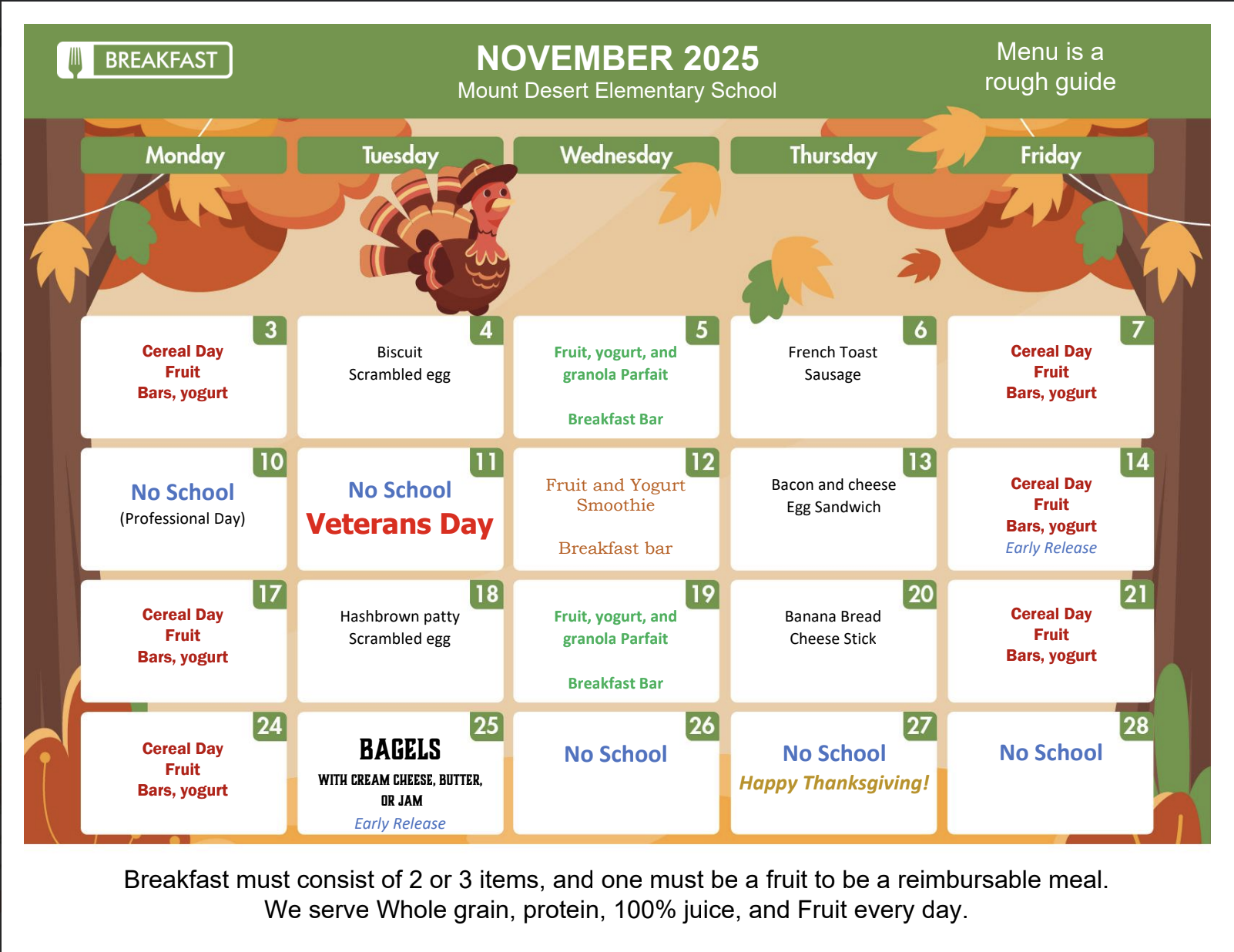 BREAKFAST

NOVEMBER 2025
Mount Desert Elementary School

Menu is a rough guide

| Monday | Tuesday | Wednesday | Thursday | Friday |
|---|---|---|---|---|
| 3 Cereal Day Fruit Bars, yogurt | 4 Biscuit Scrambled egg | 5 Fruit, yogurt, and granola Parfait Breakfast Bar | 6 French Toast Sausage | 7 Cereal Day Fruit Bars, yogurt |
| 10 No School (Professional Day) | 11 No School Veterans Day | 12 Fruit and Yogurt Smoothie Breakfast bar | 13 Bacon and cheese Egg Sandwich | 14 Cereal Day Fruit Bars, yogurt Early Release |
| 17 Cereal Day Fruit Bars, yogurt | 18 Hashbrown patty Scrambled egg | 19 Fruit, yogurt, and granola Parfait Breakfast Bar | 20 Banana Bread Cheese Stick | 21 Cereal Day Fruit Bars, yogurt |
| 24 Cereal Day Fruit Bars, yogurt | 25 BAGELS WITH CREAM CHEESE, BUTTER, OR JAM Early Release | 26 No School | 27 No School Happy Thanksgiving! | 28 No School |

Breakfast must consist of 2 or 3 items, and one must be a fruit to be a reimbursable meal.
We serve Whole grain, protein, 100% juice, and Fruit every day.